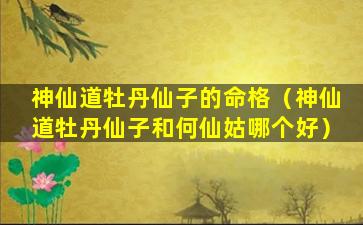 神仙道牡丹仙子的命格（神仙道牡丹仙子和何仙姑哪个好）